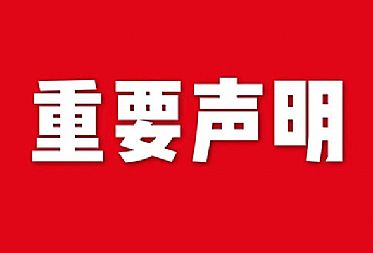 重要声明